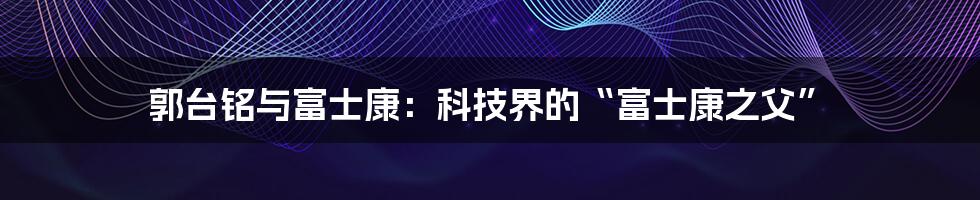 郭台铭与富士康：科技界的“富士康之父”